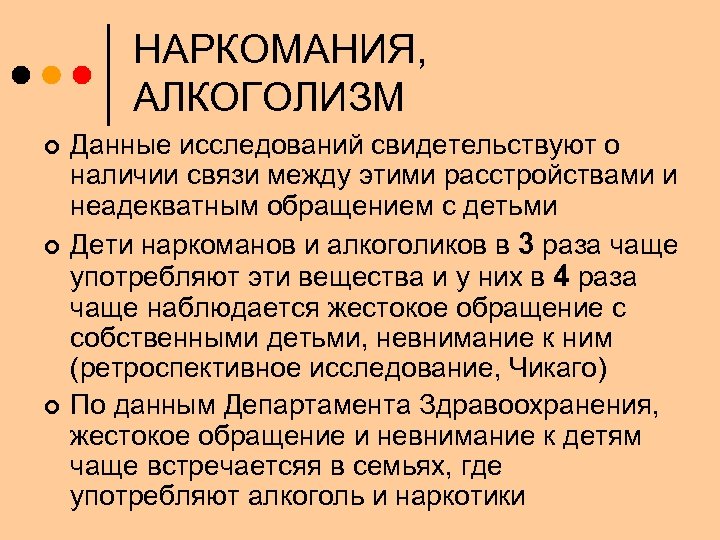 НАРКОМАНИЯ, АЛКОГОЛИЗМ

Данные исследований свидетельствуют о наличии связи между этими расстройствами и неадекватным обращением с детьми

Дети наркоманов и алкоголиков в 3 раза чаще употребляют эти вещества и у них в 4 раза чаще наблюдается жестокое обращение с собственными детьми, невнимание к ним (ретроспективное исследование, Чикаго)

По данным Департамента Здравоохранения, жестокое обращение и невнимание к детям чаще встречаетсяя в семьях, где употребляют алкоголь и наркотики